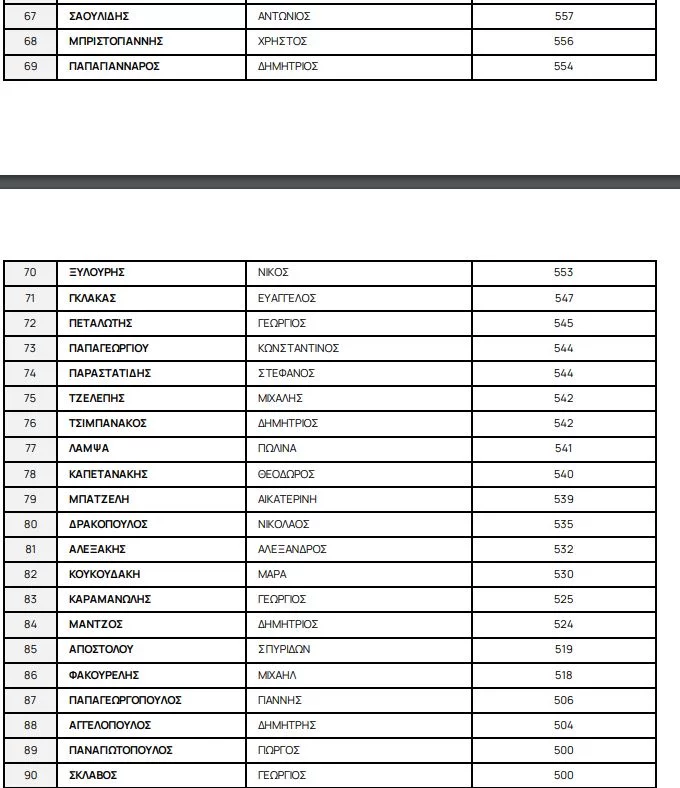 | 67 | ΣΑΟΥΛΙΔΗΣ | ΑΝΤΩΝΙΟΣ | 557 |
|---|---|---|---|
| 68 | ΜΠΡΙΣΤΟΓΙΑΝΝΗΣ | ΧΡΗΣΤΟΣ | 556 |
| 69 | ΠΑΠΑΓΙΑΝΝΑΡΟΣ | ΔΗΜΗΤΡΙΟΣ | 554 |

| 70 | ΞΥΛΟΥΡΗΣ | ΝΙΚΟΣ | 553 |
|---|---|---|---|
| 71 | ΓΚΛΑΚΑΣ | ΕΥΑΓΓΕΛΟΣ | 547 |
| 72 | ΠΕΤΑΛΩΤΗΣ | ΓΕΩΡΓΙΟΣ | 545 |
| 73 | ΠΑΠΑΓΕΩΡΓΙΟΥ | ΚΩΝΣΤΑΝΤΙΝΟΣ | 544 |
| 74 | ΠΑΡΑΣΤΑΤΙΔΗΣ | ΣΤΕΦΑΝΟΣ | 544 |
| 75 | ΤΖΕΛΕΠΗΣ | ΜΙΧΑΛΗΣ | 542 |
| 76 | ΤΣΙΜΠΑΝΑΚΟΣ | ΔΗΜΗΤΡΙΟΣ | 542 |
| 77 | ΛΑΜΨΑ | ΠΩΛΙΝΑ | 541 |
| 78 | ΚΑΠΕΤΑΝΑΚΗΣ | ΘΕΟΔΩΡΟΣ | 540 |
| 79 | ΜΠΑΤΖΕΛΗ | ΑΙΚΑΤΕΡΙΝΗ | 539 |
| 80 | ΔΡΑΚΟΠΟΥΛΟΣ | ΝΙΚΟΛΑΟΣ | 535 |
| 81 | ΑΛΕΞΑΚΗΣ | ΑΛΕΞΑΝΔΡΟΣ | 532 |
| 82 | ΚΟΥΚΟΥΔΑΚΗ | ΜΑΡΑ | 530 |
| 83 | ΚΑΡΑΜΑΝΩΛΗΣ | ΓΕΩΡΓΙΟΣ | 525 |
| 84 | ΜΑΝΤΖΟΣ | ΔΗΜΗΤΡΙΟΣ | 524 |
| 85 | ΑΠΟΣΤΟΛΟΥ | ΣΠΥΡΙΔΩΝ | 519 |
| 86 | ΦΑΚΟΥΡΕΛΗΣ | ΜΙΧΑΗΛ | 518 |
| 87 | ΠΑΠΑΓΕΩΡΓΟΠΟΥΛΟΣ | ΓΙΑΝΝΗΣ | 506 |
| 88 | ΑΓΓΕΛΟΠΟΥΛΟΣ | ΔΗΜΗΤΡΗΣ | 504 |
| 89 | ΠΑΝΑΓΙΩΤΟΠΟΥΛΟΣ | ΓΙΩΡΓΟΣ | 500 |
| 90 | ΣΚΛΑΒΟΣ | ΓΕΩΡΓΙΟΣ | 500 |